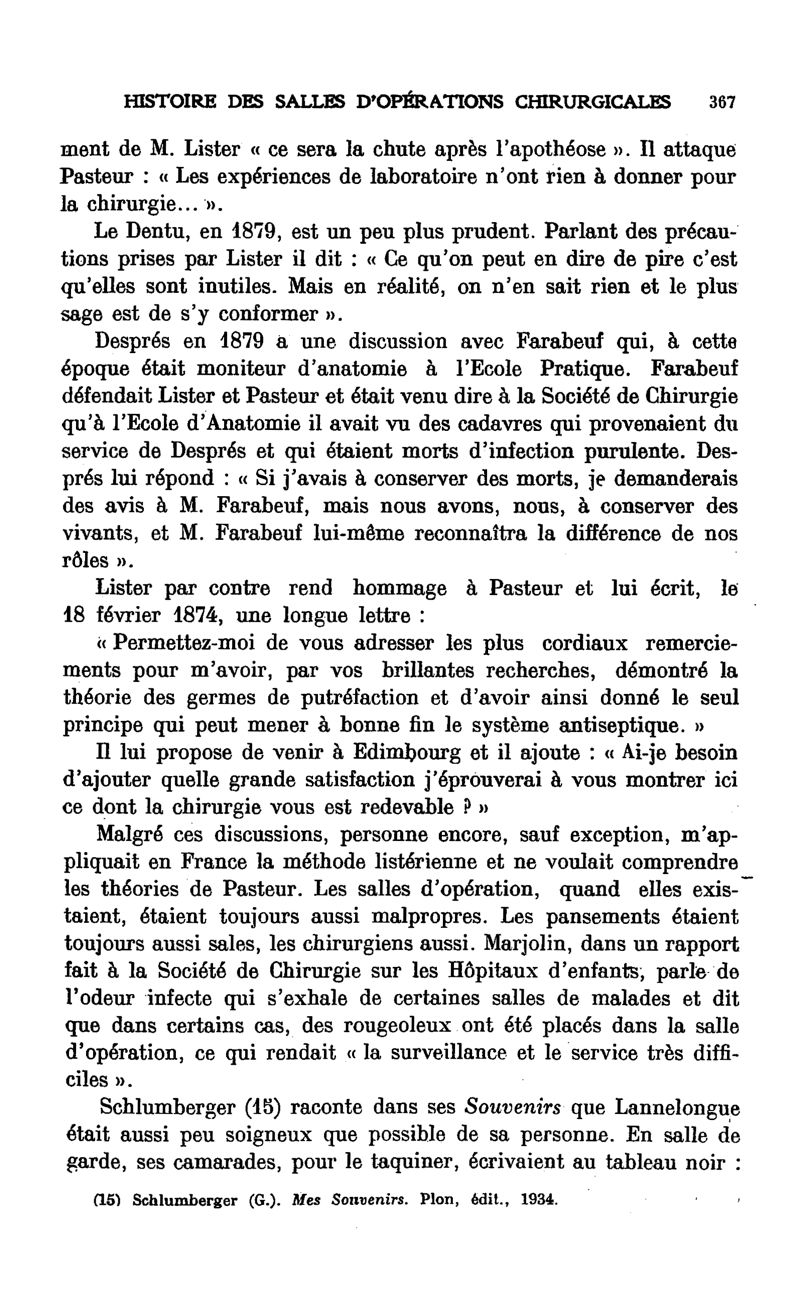 HISTOIRE DES SALLES D'OPÉRATIONS CHIRURGICALES 367

ment de M. Lister « ce sera la chute après l'apothéose ». Il attaque Pasteur : « Les expériences de laboratoire n'ont rien à donner pour la chirurgie... ».

Le Dentu, en 1879, est un peu plus prudent. Parlant des précautions prises par Lister il dit : « Ce qu'on peut en dire de pire c'est qu'elles sont inutiles. Mais en réalité, on n'en sait rien et le plus sage est de s'y conformer ».

Després en 1879 a une discussion avec Farabeuf qui, à cette époque était moniteur d'anatomie à l'Ecole Pratique. Farabeuf défendait Lister et Pasteur et était venu dire à la Société de Chirurgie qu'à l'Ecole d'Anatomie il avait vu des cadavres qui provenaient du service de Després et qui étaient morts d'infection purulente. Després lui répond : « Si j'avais à conserver des morts, je demanderais des avis à M. Farabeuf, mais nous avons, nous, à conserver des vivants, et M. Farabeuf lui-même reconnaîtra la différence de nos rôles ».

Lister par contre rend hommage à Pasteur et lui écrit, le 18 février 1874, une longue lettre :

« Permettez-moi de vous adresser les plus cordiaux remerciements pour m'avoir, par vos brillantes recherches, démontré la théorie des germes de putréfaction et d'avoir ainsi donné le seul principe qui peut mener à bonne fin le système antiseptique. »

Il lui propose de venir à Edimbourg et il ajoute : « Ai-je besoin d'ajouter quelle grande satisfaction j'éprouverai à vous montrer ici ce dont la chirurgie vous est redevable ? »

Malgré ces discussions, personne encore, sauf exception, m'appliquait en France la méthode listérienne et ne voulait comprendre les théories de Pasteur. Les salles d'opération, quand elles existaient, étaient toujours aussi malpropres. Les pansements étaient toujours aussi sales, les chirurgiens aussi. Marjolin, dans un rapport fait à la Société de Chirurgie sur les Hôpitaux d'enfants, parle de l'odeur infecte qui s'exhale de certaines salles de malades et dit que dans certains cas, des rougeoleux ont été placés dans la salle d'opération, ce qui rendait « la surveillance et le service très difficiles ».

Schlumberger (15) raconte dans ses Souvenirs que Lannelongue était aussi peu soigneux que possible de sa personne. En salle de garde, ses camarades, pour le taquiner, écrivaient au tableau noir :

(15) Schlumberger (G.). Mes Souvenirs. Plon, édit., 1934.